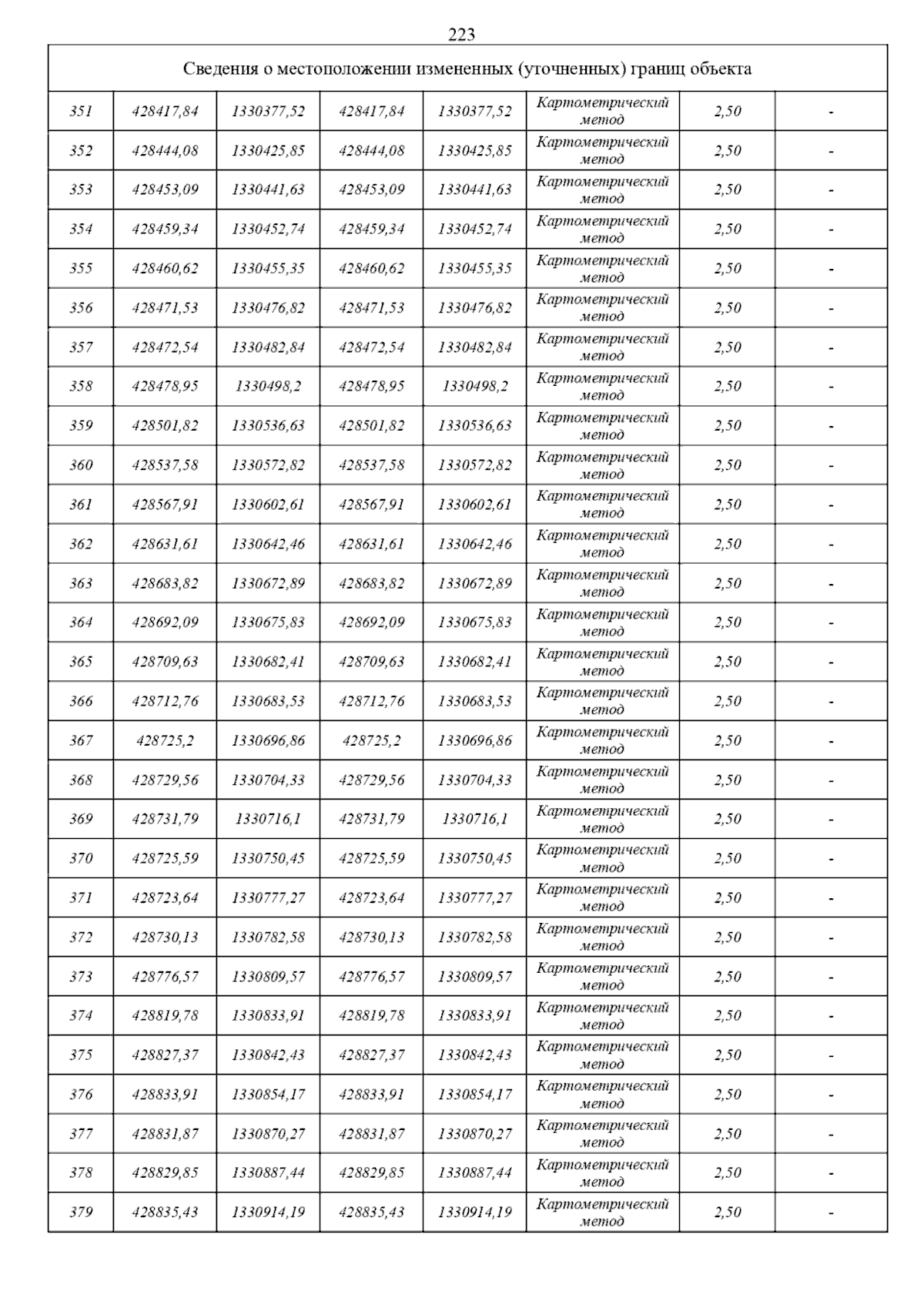 223

| Сведения о местоположении измененных (уточненных) границ объекта | | | | | | | |
|---|---|---|---|---|---|---|---|
| 351 | 428417,84 | 1330377,52 | 428417,84 | 1330377,52 | Картометрический метод | 2,50 | - |
| 352 | 428444,08 | 1330425,85 | 428444,08 | 1330425,85 | Картометрический метод | 2,50 | - |
| 353 | 428453,09 | 1330441,63 | 428453,09 | 1330441,63 | Картометрический метод | 2,50 | - |
| 354 | 428459,34 | 1330452,74 | 428459,34 | 1330452,74 | Картометрический метод | 2,50 | - |
| 355 | 428460,62 | 1330455,35 | 428460,62 | 1330455,35 | Картометрический метод | 2,50 | - |
| 356 | 428471,53 | 1330476,82 | 428471,53 | 1330476,82 | Картометрический метод | 2,50 | - |
| 357 | 428472,54 | 1330482,84 | 428472,54 | 1330482,84 | Картометрический метод | 2,50 | - |
| 358 | 428478,95 | 1330498,2 | 428478,95 | 1330498,2 | Картометрический метод | 2,50 | - |
| 359 | 428501,82 | 1330536,63 | 428501,82 | 1330536,63 | Картометрический метод | 2,50 | - |
| 360 | 428537,58 | 1330572,82 | 428537,58 | 1330572,82 | Картометрический метод | 2,50 | - |
| 361 | 428567,91 | 1330602,61 | 428567,91 | 1330602,61 | Картометрический метод | 2,50 | - |
| 362 | 428631,61 | 1330642,46 | 428631,61 | 1330642,46 | Картометрический метод | 2,50 | - |
| 363 | 428683,82 | 1330672,89 | 428683,82 | 1330672,89 | Картометрический метод | 2,50 | - |
| 364 | 428692,09 | 1330675,83 | 428692,09 | 1330675,83 | Картометрический метод | 2,50 | - |
| 365 | 428709,63 | 1330682,41 | 428709,63 | 1330682,41 | Картометрический метод | 2,50 | - |
| 366 | 428712,76 | 1330683,53 | 428712,76 | 1330683,53 | Картометрический метод | 2,50 | - |
| 367 | 428725,2 | 1330696,86 | 428725,2 | 1330696,86 | Картометрический метод | 2,50 | - |
| 368 | 428729,56 | 1330704,33 | 428729,56 | 1330704,33 | Картометрический метод | 2,50 | - |
| 369 | 428731,79 | 1330716,1 | 428731,79 | 1330716,1 | Картометрический метод | 2,50 | - |
| 370 | 428725,59 | 1330750,45 | 428725,59 | 1330750,45 | Картометрический метод | 2,50 | - |
| 371 | 428723,64 | 1330777,27 | 428723,64 | 1330777,27 | Картометрический метод | 2,50 | - |
| 372 | 428730,13 | 1330782,58 | 428730,13 | 1330782,58 | Картометрический метод | 2,50 | - |
| 373 | 428776,57 | 1330809,57 | 428776,57 | 1330809,57 | Картометрический метод | 2,50 | - |
| 374 | 428819,78 | 1330833,91 | 428819,78 | 1330833,91 | Картометрический метод | 2,50 | - |
| 375 | 428827,37 | 1330842,43 | 428827,37 | 1330842,43 | Картометрический метод | 2,50 | - |
| 376 | 428833,91 | 1330854,17 | 428833,91 | 1330854,17 | Картометрический метод | 2,50 | - |
| 377 | 428831,87 | 1330870,27 | 428831,87 | 1330870,27 | Картометрический метод | 2,50 | - |
| 378 | 428829,85 | 1330887,44 | 428829,85 | 1330887,44 | Картометрический метод | 2,50 | - |
| 379 | 428835,43 | 1330914,19 | 428835,43 | 1330914,19 | Картометрический метод | 2,50 | - |